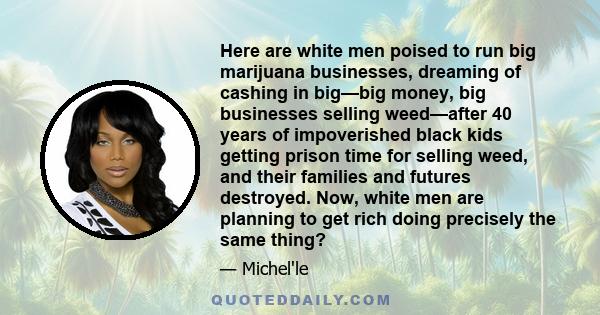 Here are white men poised to run big marijuana businesses, dreaming of cashing in big—big money, big businesses selling weed—after 40 years of impoverished black kids getting prison time for selling weed, and their families and futures destroyed. Now, white men are planning to get rich doing precisely the same thing?

— Michel'le

QUOTEDDAILY.COM